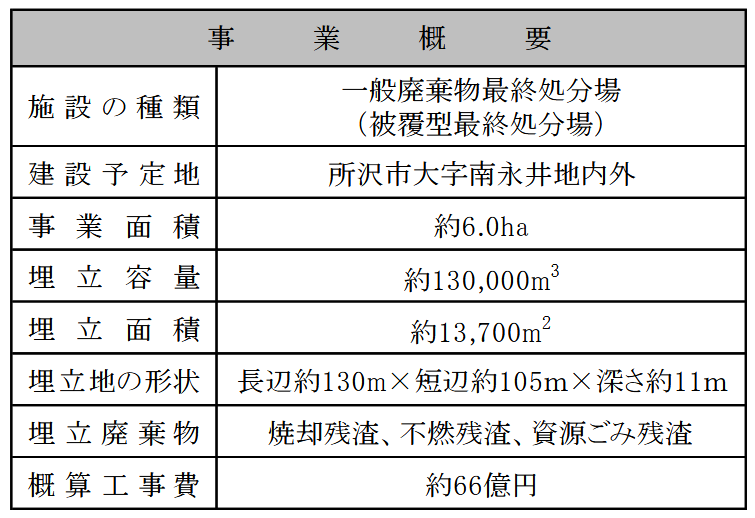 | 事業概要 | |
|---|---|
| 施設の種類 | 一般廃棄物最終処分場（被覆型最終処分場） |
| 建設予定地 | 所沢市大字南永井地内外 |
| 事業面積 | 約6.0ha |
| 埋立容量 | 約130,000$m^3$ |
| 埋立面積 | 約13,700$m^2$ |
| 埋立地の形状 | 長辺約130m×短辺約105m×深さ約11m |
| 埋立廃棄物 | 焼却残渣、不燃残渣、資源ごみ残渣 |
| 概算工事費 | 約66億円 |